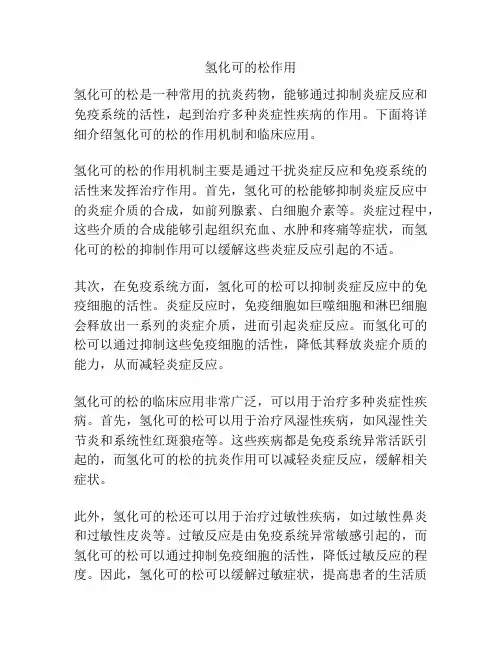 氢化可的松作用

氢化可的松是一种常用的抗炎药物，能够通过抑制炎症反应和免疫系统的活性，起到治疗多种炎症性疾病的作用。下面将详细介绍氢化可的松的作用机制和临床应用。

氢化可的松的作用机制主要是通过干扰炎症反应和免疫系统的活性来发挥治疗作用。首先，氢化可的松能够抑制炎症反应中的炎症介质的合成，如前列腺素、白细胞介素等。炎症过程中，这些介质的合成能够引起组织充血、水肿和疼痛等症状，而氢化可的松的抑制作用可以缓解这些炎症反应引起的不适。

其次，在免疫系统方面，氢化可的松可以抑制炎症反应中的免疫细胞的活性。炎症反应时，免疫细胞如巨噬细胞和淋巴细胞会释放出一系列的炎症介质，进而引起炎症反应。而氢化可的松可以通过抑制这些免疫细胞的活性，降低其释放炎症介质的能力，从而减轻炎症反应。

氢化可的松的临床应用非常广泛，可以用于治疗多种炎症性疾病。首先，氢化可的松可以用于治疗风湿性疾病，如风湿性关节炎和系统性红斑狼疮等。这些疾病都是免疫系统异常活跃引起的，而氢化可的松的抗炎作用可以减轻炎症反应，缓解相关症状。

此外，氢化可的松还可以用于治疗过敏性疾病，如过敏性鼻炎和过敏性皮炎等。过敏反应是由免疫系统异常敏感引起的，而氢化可的松可以通过抑制免疫细胞的活性，降低过敏反应的程度。因此，氢化可的松可以缓解过敏症状，提高患者的生活质